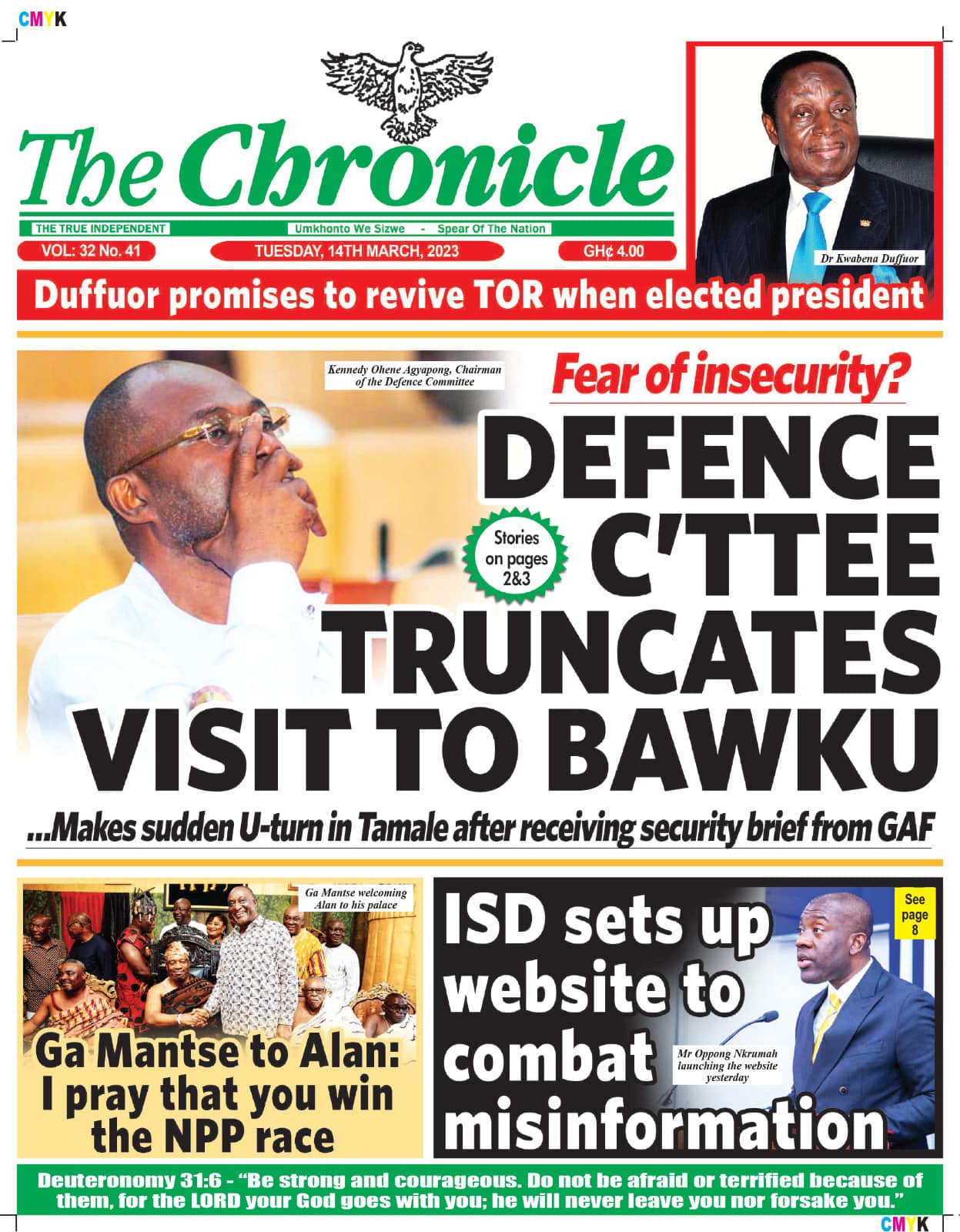 CMYK

The Chronicle

THE TRUE INDEPENDENT

Umkhonto We Sizwe - Spear Of The Nation

VOL: 32 No. 41

TUESDAY, 14TH MARCH, 2023

GH¢ 4.00

Dr Kwabena Duffuor

Duffuor promises to revive TOR when elected president

Kennedy Ohene Agyapong, Chairman of the Defence Committee

Fear of insecurity?

DEFENCE C'TTEE TRUNCATES VISIT TO BAWKU

Stories on pages 2&3

...Makes sudden U-turn in Tamale after receiving security brief from GAF

Ga Mantse welcoming Alan to his palace

Ga Mantse to Alan: I pray that you win the NPP race

ISD sets up website to combat misinformation

See page 8

Mr Oppong Nkrumah launching the website yesterday

Deuteronomy 31:6 - "Be strong and courageous. Do not be afraid or terrified because of them, for the LORD your God goes with you; he will never leave you nor forsake you."

CMYK